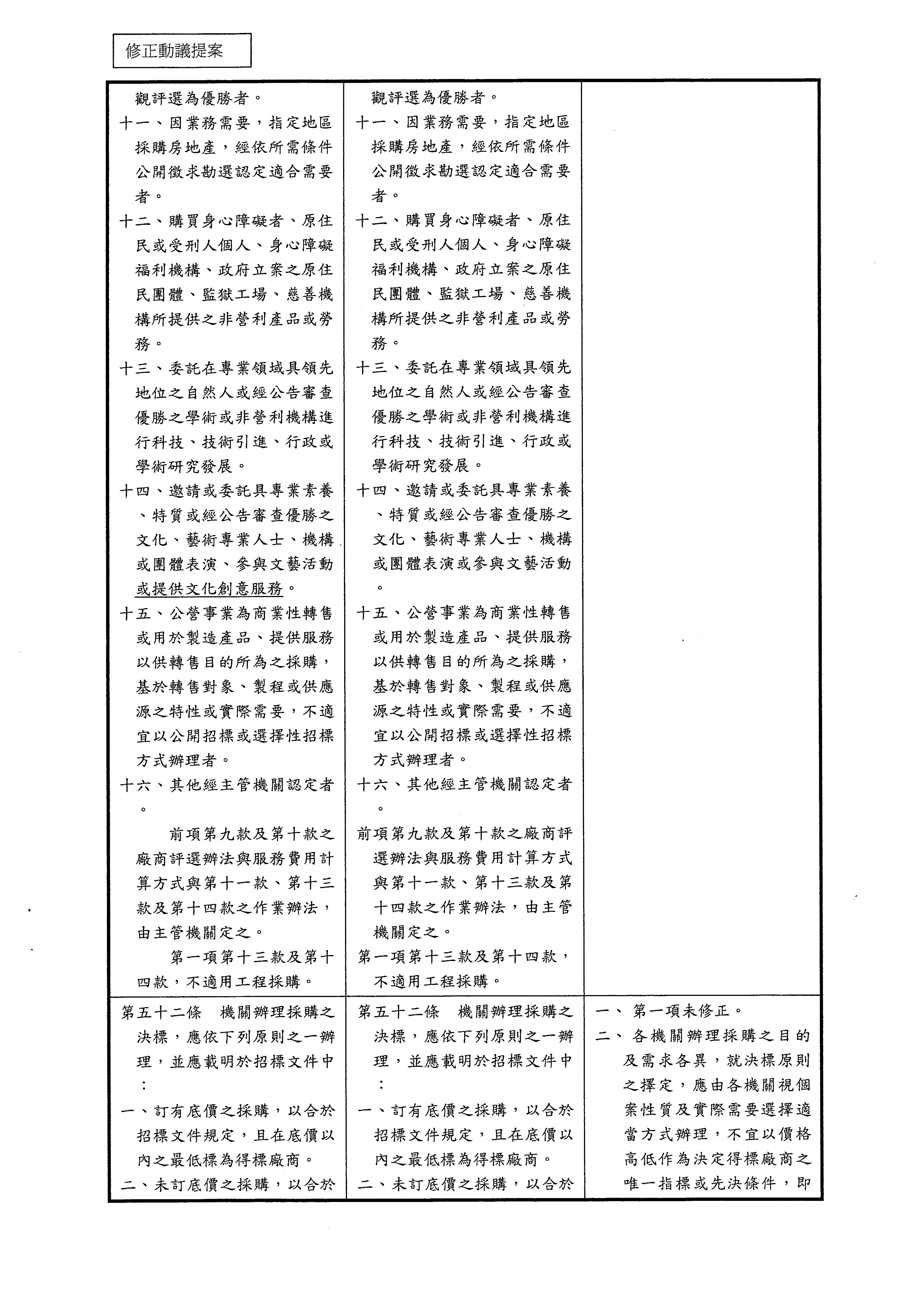 修正動議提案

| | | |
|---|---|---|
| 觀評選為優勝者。<br>十一、因業務需要，指定地區採購房地產，經依所需條件公開徵求勘選認定適合需要者。<br>十二、購買身心障礙者、原住民或受刑人個人、身心障礙福利機構、政府立案之原住民團體、監獄工場、慈善機構所提供之非營利產品或勞務。<br>十三、委託在專業領域具領先地位之自然人或經公告審查優勝之學術或非營利機構進行科技、技術引進、行政或學術研究發展。<br>十四、邀請或委託具專業素養、特質或經公告審查優勝之文化、藝術專業人士、機構或團體表演、參與文藝活動或提供文化創意服務。<br>十五、公營事業為商業性轉售或用於製造產品、提供服務以供轉售目的所為之採購，基於轉售對象、製程或供應源之特性或實際需要，不適宜以公開招標或選擇性招標方式辦理者。<br>十六、其他經主管機關認定者。<br>前項第九款及第十款之廠商評選辦法與服務費用計算方式與第十一款、第十三款及第十四款之作業辦法，由主管機關定之。<br>第一項第十三款及第十四款，不適用工程採購。 | 觀評選為優勝者。<br>十一、因業務需要，指定地區採購房地產，經依所需條件公開徵求勘選認定適合需要者。<br>十二、購買身心障礙者、原住民或受刑人個人、身心障礙福利機構、政府立案之原住民團體、監獄工場、慈善機構所提供之非營利產品或勞務。<br>十三、委託在專業領域具領先地位之自然人或經公告審查優勝之學術或非營利機構進行科技、技術引進、行政或學術研究發展。<br>十四、邀請或委託具專業素養、特質或經公告審查優勝之文化、藝術專業人士、機構或團體表演或參與文藝活動。<br>十五、公營事業為商業性轉售或用於製造產品、提供服務以供轉售目的所為之採購，基於轉售對象、製程或供應源之特性或實際需要，不適宜以公開招標或選擇性招標方式辦理者。<br>十六、其他經主管機關認定者。<br>前項第九款及第十款之廠商評選辦法與服務費用計算方式與第十一款、第十三款及第十四款之作業辦法，由主管機關定之。<br>第一項第十三款及第十四款，不適用工程採購。 | |
| 第五十二條　機關辦理採購之決標，應依下列原則之一辦理，並應載明於招標文件中：<br>一、訂有底價之採購，以合於招標文件規定，且在底價以內之最低標為得標廠商。<br>二、未訂底價之採購，以合於 | 第五十二條　機關辦理採購之決標，應依下列原則之一辦理，並應載明於招標文件中：<br>一、訂有底價之採購，以合於招標文件規定，且在底價以內之最低標為得標廠商。<br>二、未訂底價之採購，以合於 | 一、第一項未修正。<br>二、各機關辦理採購之目的及需求各異，就決標原則之擇定，應由各機關視個案性質及實際需要選擇適當方式辦理，不宜以價格高低作為決定得標廠商之唯一指標或先決條件，即 |